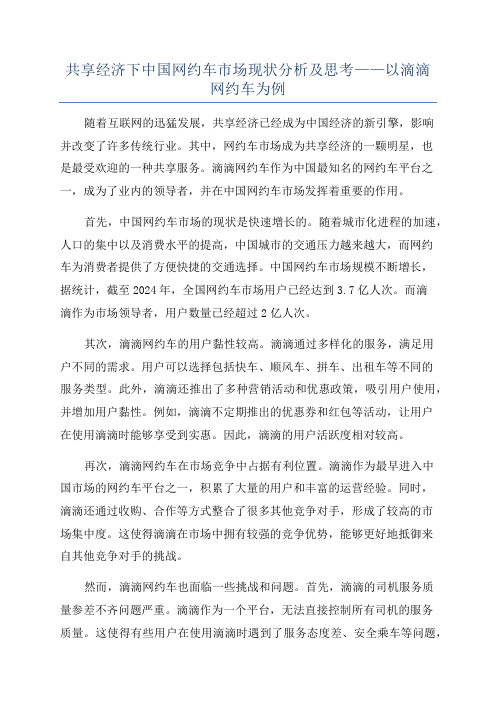 共享经济下中国网约车市场现状分析及思考——以滴滴网约车为例

随着互联网的迅猛发展，共享经济已经成为中国经济的新引擎，影响并改变了许多传统行业。其中，网约车市场成为共享经济的一颗明星，也是最受欢迎的一种共享服务。滴滴网约车作为中国最知名的网约车平台之一，成为了业内的领导者，并在中国网约车市场发挥着重要的作用。

首先，中国网约车市场的现状是快速增长的。随着城市化进程的加速，人口的集中以及消费水平的提高，中国城市的交通压力越来越大，而网约车为消费者提供了方便快捷的交通选择。中国网约车市场规模不断增长，据统计，截至 2024 年，全国网约车市场用户已经达到 3.7 亿人次。而滴滴作为市场领导者，用户数量已经超过 2 亿人次。

其次，滴滴网约车的用户黏性较高。滴滴通过多样化的服务，满足用户不同的需求。用户可以选择包括快车、顺风车、拼车、出租车等不同的服务类型。此外，滴滴还推出了多种营销活动和优惠政策，吸引用户使用，并增加用户黏性。例如，滴滴不定期推出的优惠券和红包等活动，让用户在使用滴滴时能够享受到实惠。因此，滴滴的用户活跃度相对较高。

再次，滴滴网约车在市场竞争中占据有利位置。滴滴作为最早进入中国市场的网约车平台之一，积累了大量的用户和丰富的运营经验。同时，滴滴还通过收购、合作等方式整合了很多其他竞争对手，形成了较高的市场集中度。这使得滴滴在市场中拥有较强的竞争优势，能够更好地抵御来自其他竞争对手的挑战。

然而，滴滴网约车也面临一些挑战和问题。首先，滴滴的司机服务质量参差不齐问题严重。滴滴作为一个平台，无法直接控制所有司机的服务质量。这使得有些用户在使用滴滴时遇到了服务态度差、安全乘车等问题，